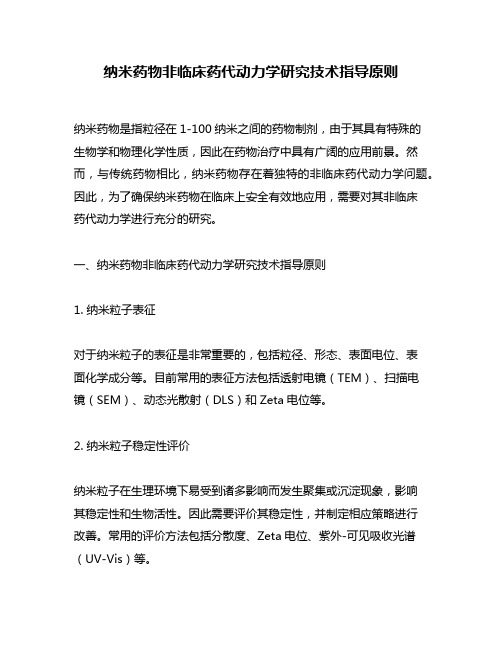 纳米药物非临床药代动力学研究技术指导原则

纳米药物是指粒径在 1-100 纳米之间的药物制剂，由于其具有特殊的生物学和物理化学性质，因此在药物治疗中具有广阔的应用前景。然而，与传统药物相比，纳米药物存在着独特的非临床药代动力学问题。因此，为了确保纳米药物在临床上安全有效地应用，需要对其非临床药代动力学进行充分的研究。

一、纳米药物非临床药代动力学研究技术指导原则

1. 纳米粒子表征

对于纳米粒子的表征是非常重要的，包括粒径、形态、表面电位、表面化学成分等。目前常用的表征方法包括透射电镜（TEM）、扫描电镜（SEM）、动态光散射（DLS）和 Zeta 电位等。

2. 纳米粒子稳定性评价

纳米粒子在生理环境下易受到诸多影响而发生聚集或沉淀现象，影响其稳定性和生物活性。因此需要评价其稳定性，并制定相应策略进行改善。常用的评价方法包括分散度、Zeta 电位、紫外-可见吸收光谱（UV-Vis）等。